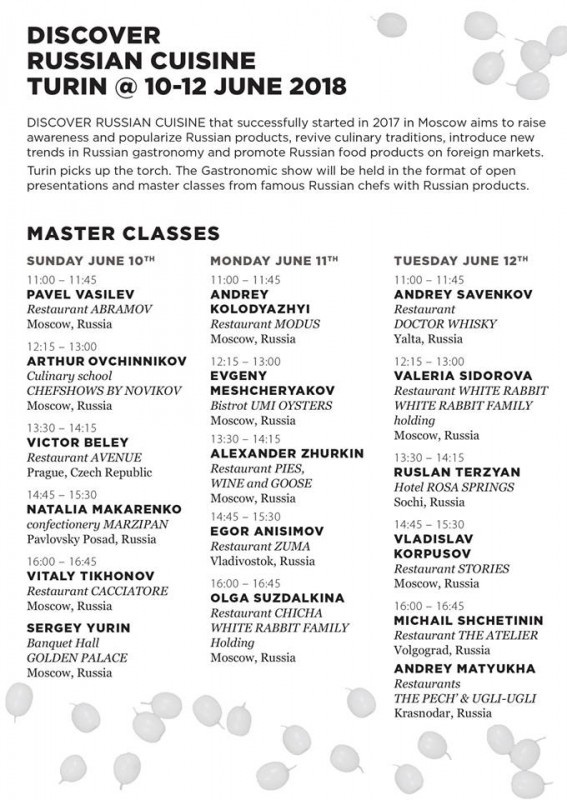 DISCOVER
RUSSIAN CUISINE
TURIN @ 10-12 JUNE 2018

DISCOVER RUSSIAN CUISINE that successfully started in 2017 in Moscow aims to raise awareness and popularize Russian products, revive culinary traditions, introduce new trends in Russian gastronomy and promote Russian food products on foreign markets.

Turin picks up the torch. The Gastronomic show will be held in the format of open presentations and master classes from famous Russian chefs with Russian products.

MASTER CLASSES

SUNDAY JUNE 10TH

11:00 – 11:45
PAVEL VASILEV
Restaurant ABRAMOV
Moscow, Russia

12:15 – 13:00
ARTHUR OVCHINNIKOV
Culinary school
CHEFSHOWS BY NOVIKOV
Moscow, Russia

13:30 – 14:15
VICTOR BELEY
Restaurant AVENUE
Prague, Czech Republic

14:45 – 15:30
NATALIA MAKARENKO
confectionery MARZIPAN
Pavlovsky Posad, Russia

16:00 – 16:45
VITALY TIKHONOV
Restaurant CACCIATORE
Moscow, Russia

SERGEY YURIN
Banquet Hall
GOLDEN PALACE
Moscow, Russia

MONDAY JUNE 11TH

11:00 – 11:45
ANDREY KOLODYAZHYI
Restaurant MODUS
Moscow, Russia

12:15 – 13:00
EVGENY MESHCHERYAKOV
Bistrot UMI OYSTERS
Moscow, Russia

13:30 – 14:15
ALEXANDER ZHURKIN
Restaurant PIES, WINE and GOOSE
Moscow, Russia

14:45 – 15:30
EGOR ANISIMOV
Restaurant ZUMA
Vladivostok, Russia

16:00 – 16:45
OLGA SUZDALKINA
Restaurant CHICHA
WHITE RABBIT FAMILY Holding
Moscow, Russia

TUESDAY JUNE 12TH

11:00 – 11:45
ANDREY SAVENKOV
Restaurant
DOCTOR WHISKY
Yalta, Russia

12:15 – 13:00
VALERIA SIDOROVA
Restaurant WHITE RABBIT
WHITE RABBIT FAMILY holding
Moscow, Russia

13:30 – 14:15
RUSLAN TERZYAN
Hotel ROSA SPRINGS
Sochi, Russia

14:45 – 15:30
VLADISLAV KORPUSOV
Restaurant STORIES
Moscow, Russia

16:00 – 16:45
MICHAIL SHCHETININ
Restaurant THE ATELIER
Volgograd, Russia

ANDREY MATYUKHA
Restaurants
THE PECH' & UGLI-UGLI
Krasnodar, Russia